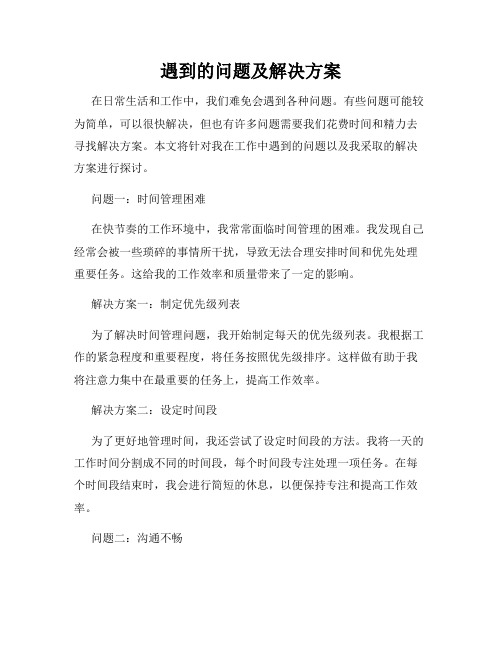 遇到的问题及解决方案

在日常生活和工作中，我们难免会遇到各种问题。有些问题可能较为简单，可以很快解决，但也有许多问题需要我们花费时间和精力去寻找解决方案。本文将针对我在工作中遇到的问题以及我采取的解决方案进行探讨。

问题一：时间管理困难

在快节奏的工作环境中，我常常面临时间管理的困难。我发现自己经常会被一些琐碎的事情所干扰，导致无法合理安排时间和优先处理重要任务。这给我的工作效率和质量带来了一定的影响。

解决方案一：制定优先级列表

为了解决时间管理问题，我开始制定每天的优先级列表。我根据工作的紧急程度和重要程度，将任务按照优先级排序。这样做有助于我将注意力集中在最重要的任务上，提高工作效率。

解决方案二：设定时间段

为了更好地管理时间，我还尝试了设定时间段的方法。我将一天的工作时间分割成不同的时间段，每个时间段专注处理一项任务。在每个时间段结束时，我会进行简短的休息，以便保持专注和提高工作效率。

问题二：沟通不畅